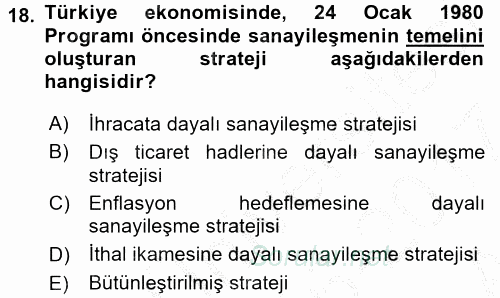 18. Türkiye ekonomisinde, 24 Ocak 1980 Programı öncesinde sanayileşmenin temelini oluşturan strateji aşağıdakilerden hangisidir?

A) İhracata dayalı sanayileşme stratejisi
B) Dış ticaret hadlerine dayalı sanayileşme stratejisi
C) Enflasyon hedeflemesine dayalı sanayileşme stratejisi
D) İthal ikamesine dayalı sanayileşme stratejisi
E) Bütünleştirilmiş strateji

Sorular.net